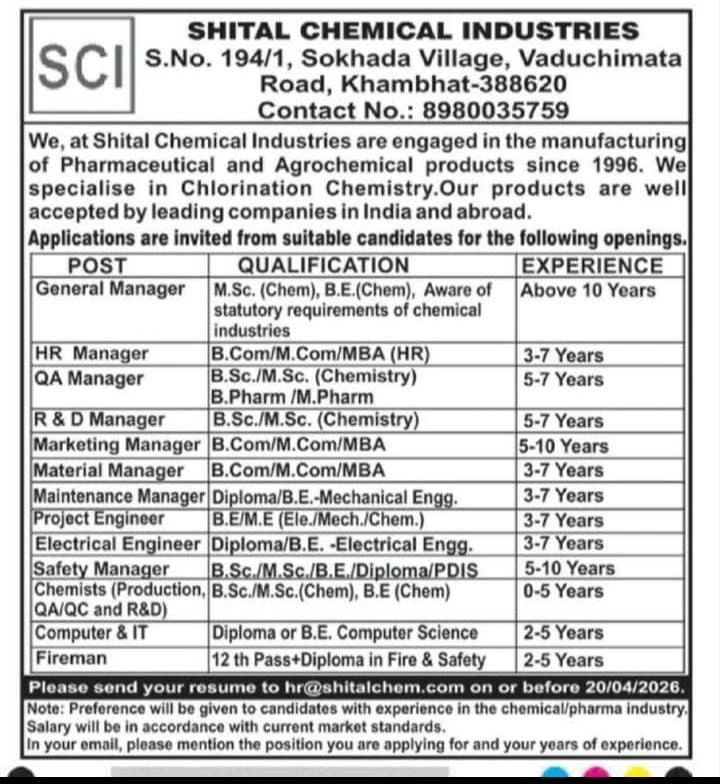 SCI

SHITAL CHEMICAL INDUSTRIES
S.No. 194/1, Sokhada Village, Vaduchimata Road, Khambhat-388620
Contact No.: 8980035759

We, at Shital Chemical Industries are engaged in the manufacturing of Pharmaceutical and Agrochemical products since 1996. We specialise in Chlorination Chemistry.Our products are well accepted by leading companies in India and abroad.

Applications are invited from suitable candidates for the following openings.

| POST | QUALIFICATION | EXPERIENCE |
|---|---|---|
| General Manager | M.Sc. (Chem), B.E.(Chem), Aware of statutory requirements of chemical industries | Above 10 Years |
| HR Manager | B.Com/M.Com/MBA (HR) | 3-7 Years |
| QA Manager | B.Sc./M.Sc. (Chemistry) B.Pharm /M.Pharm | 5-7 Years |
| R & D Manager | B.Sc./M.Sc. (Chemistry) | 5-7 Years |
| Marketing Manager | B.Com/M.Com/MBA | 5-10 Years |
| Material Manager | B.Com/M.Com/MBA | 3-7 Years |
| Maintenance Manager | Diploma/B.E.-Mechanical Engg. | 3-7 Years |
| Project Engineer | B.E/M.E (Ele./Mech./Chem.) | 3-7 Years |
| Electrical Engineer | Diploma/B.E. -Electrical Engg. | 3-7 Years |
| Safety Manager | B.Sc./M.Sc./B.E./Diploma/PDIS | 5-10 Years |
| Chemists (Production, QA/QC and R&D) | B.Sc./M.Sc.(Chem), B.E (Chem) | 0-5 Years |
| Computer & IT | Diploma or B.E. Computer Science | 2-5 Years |
| Fireman | 12 th Pass+Diploma in Fire & Safety | 2-5 Years |

Please send your resume to hr@shitalchem.com on or before 20/04/2026.

Note: Preference will be given to candidates with experience in the chemical/pharma industry.
Salary will be in accordance with current market standards.
In your email, please mention the position you are applying for and your years of experience.